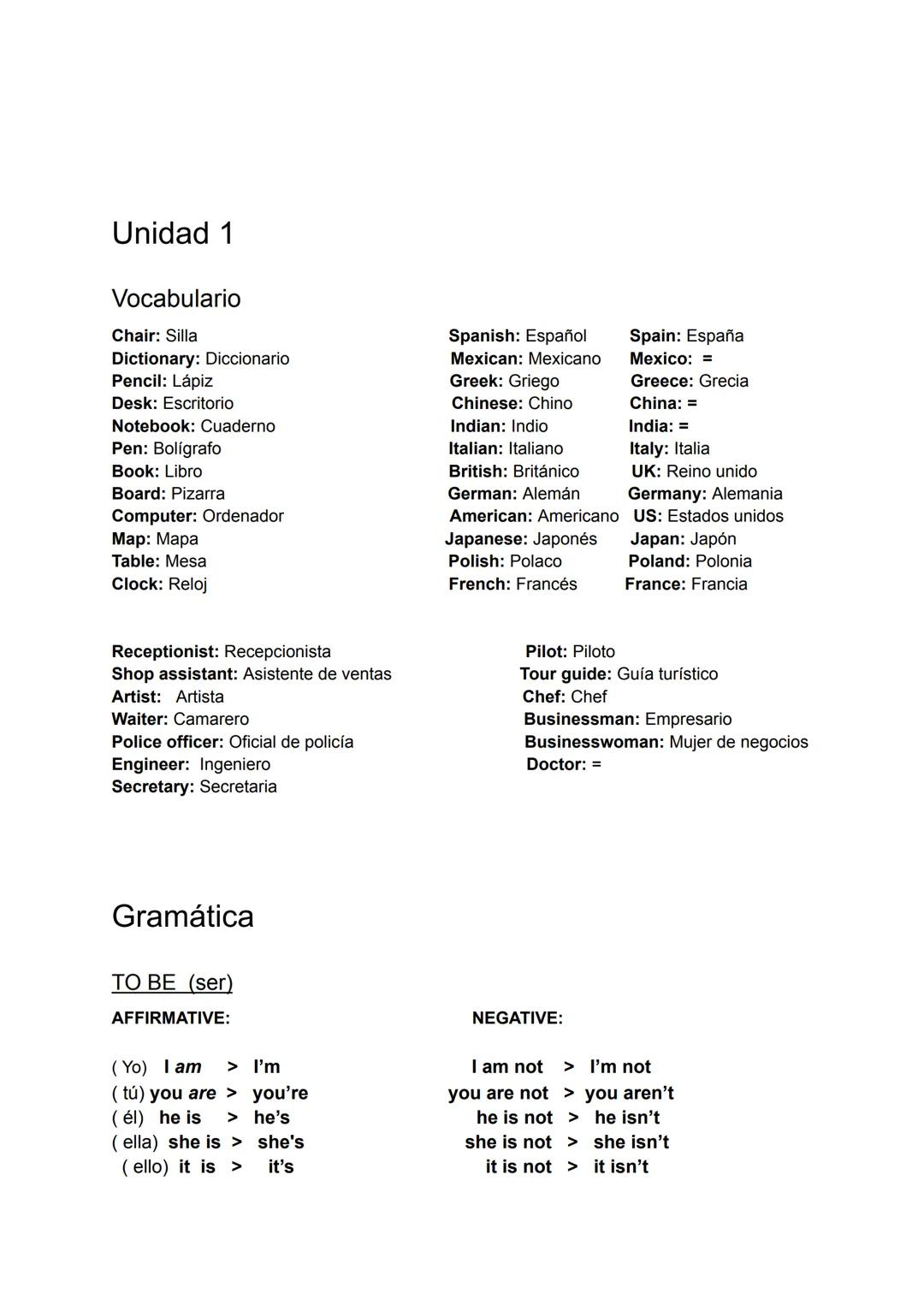 Unidad 1

Vocabulario

Chair: Silla
Dictionary: Diccionario
Pencil: Lápiz
Desk: Escritorio
Notebook: Cuaderno
Pen: Bolígrafo
Book: Libro
Board: Pizarra
Computer: Ordenador
Map: Mapa
Table: Mesa
Clock: Reloj

Spanish: Español
Mexican: Mexicano
Greek: Griego
Chinese: Chino
Indian: Indio
Italian: Italiano
British: Británico
German: Alemán
American: Americano
Japanese: Japonés
Polish: Polaco
French: Francés

Spain: España
Mexico: =
Greece: Grecia
China: =
India: =
Italy: Italia
UK: Reino unido
Germany: Alemania
US: Estados unidos
Japan: Japón
Poland: Polonia
France: Francia

Receptionist: Recepcionista
Shop assistant: Asistente de ventas
Artist: Artista
Waiter: Camarero
Police officer: Oficial de policía
Engineer: Ingeniero
Secretary: Secretaria

Pilot: Piloto
Tour guide: Guía turístico
Chef: Chef
Businessman: Empresario
Businesswoman: Mujer de negocios
Doctor: =

Gramática

TO BE (ser)

AFFIRMATIVE:

( Yo) I am > I'm
( tú) you are > you're
( él) he is > he's
( ella) she is > she's
( ello) it is > it's

NEGATIVE:

I am not > I'm not
you are not > you aren't
he is not > he isn't
she is not > she isn't
it is not > it isn't